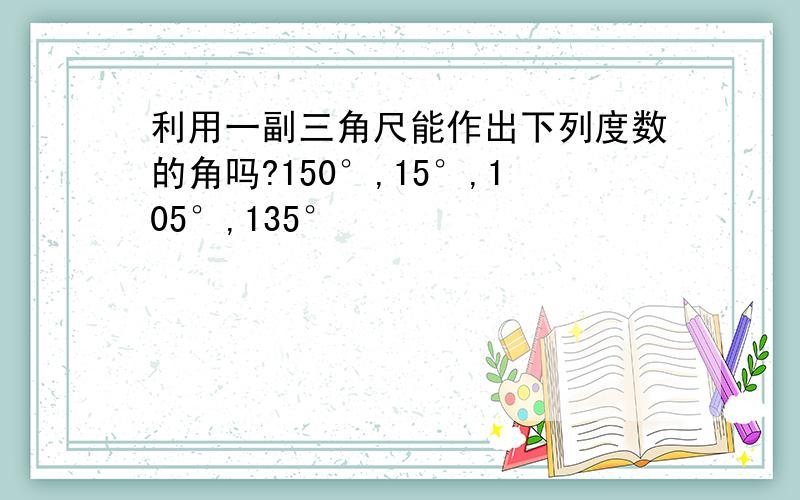 利用一副三角尺能作出下列度数的角吗?150°,15°,105°,135°